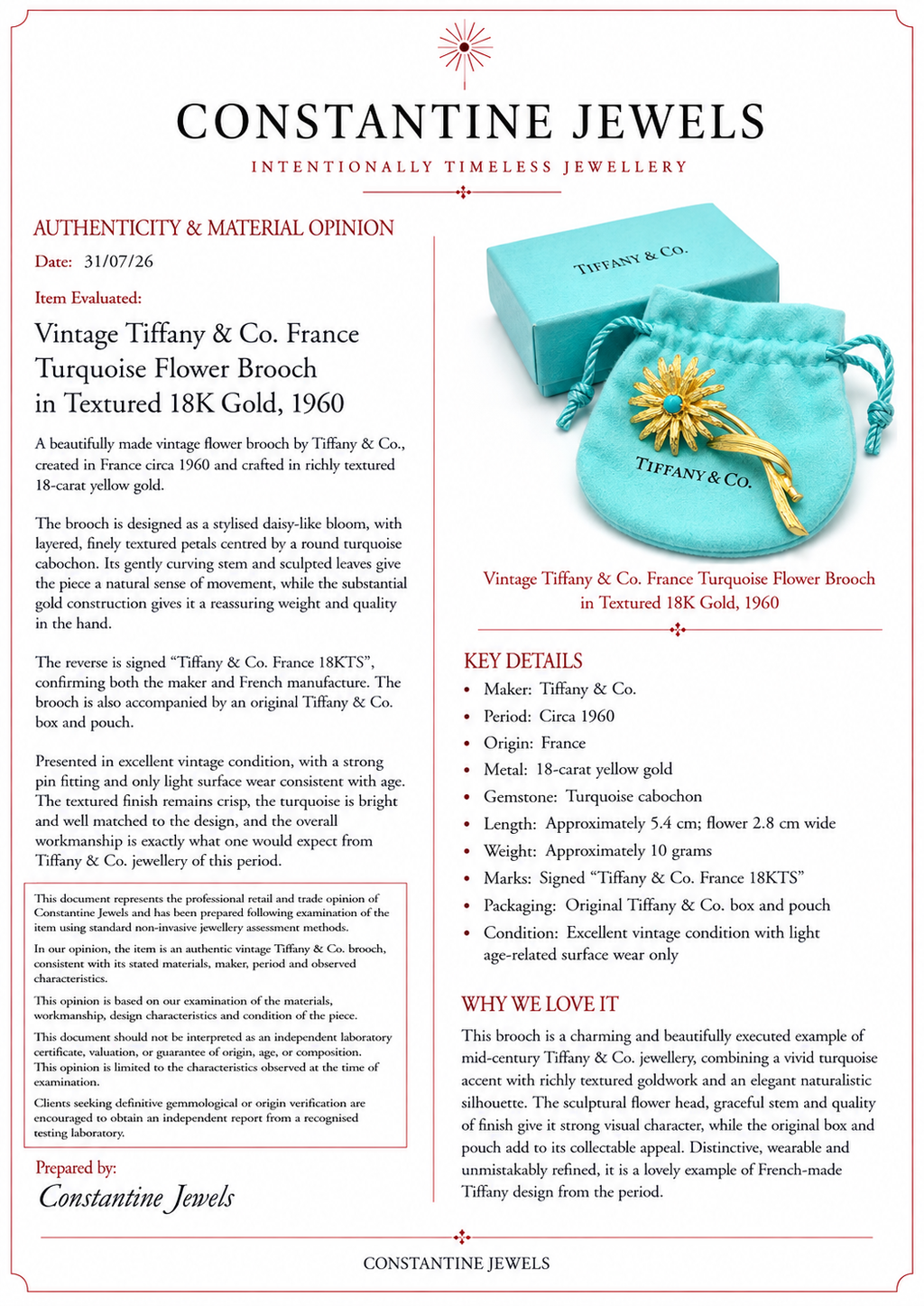 CONSTANTINE JEWELS

INTENTIONALLY TIMELESS JEWELLERY

AUTHENTICITY & MATERIAL OPINION

Date: 31/07/26

Item Evaluated:

Vintage Tiffany & Co. France Turquoise Flower Brooch in Textured 18K Gold, 1960

A beautifully made vintage flower brooch by Tiffany & Co., created in France circa 1960 and crafted in richly textured 18-carat yellow gold.

The brooch is designed as a stylised daisy-like bloom, with layered, finely textured petals centred by a round turquoise cabochon. Its gently curving stem and sculpted leaves give the piece a natural sense of movement, while the substantial gold construction gives it a reassuring weight and quality in the hand.

The reverse is signed "Tiffany & Co. France 18KTS", confirming both the maker and French manufacture. The brooch is also accompanied by an original Tiffany & Co. box and pouch.

Presented in excellent vintage condition, with a strong pin fitting and only light surface wear consistent with age. The textured finish remains crisp, the turquoise is bright and well matched to the design, and the overall workmanship is exactly what one would expect from Tiffany & Co. jewellery of this period.

This document represents the professional retail and trade opinion of Constantine Jewels and has been prepared following examination of the item using standard non-invasive jewellery assessment methods.

In our opinion, the item is an authentic vintage Tiffany & Co. brooch, consistent with its stated materials, maker, period and observed characteristics.

This opinion is based on our examination of the materials, workmanship, design characteristics and condition of the piece.

This document should not be interpreted as an independent laboratory certificate, valuation, or guarantee of origin, age, or composition. This opinion is limited to the characteristics observed at the time of examination.

Clients seeking definitive gemmological or origin verification are encouraged to obtain an independent report from a recognised testing laboratory.

Prepared by:

Constantine Jewels

TIFFANY & CO.

TIFFANY & CO.

Vintage Tiffany & Co. France Turquoise Flower Brooch in Textured 18K Gold, 1960

KEY DETAILS

• Maker: Tiffany & Co.
• Period: Circa 1960
• Origin: France
• Metal: 18-carat yellow gold
• Gemstone: Turquoise cabochon
• Length: Approximately 5.4 cm; flower 2.8 cm wide
• Weight: Approximately 10 grams
• Marks: Signed "Tiffany & Co. France 18KTS"
• Packaging: Original Tiffany & Co. box and pouch
• Condition: Excellent vintage condition with light age-related surface wear only

WHY WE LOVE IT

This brooch is a charming and beautifully executed example of mid-century Tiffany & Co. jewellery, combining a vivid turquoise accent with richly textured goldwork and an elegant naturalistic silhouette. The sculptural flower head, graceful stem and quality of finish give it strong visual character, while the original box and pouch add to its collectable appeal. Distinctive, wearable and unmistakably refined, it is a lovely example of French-made Tiffany design from the period.

CONSTANTINE JEWELS